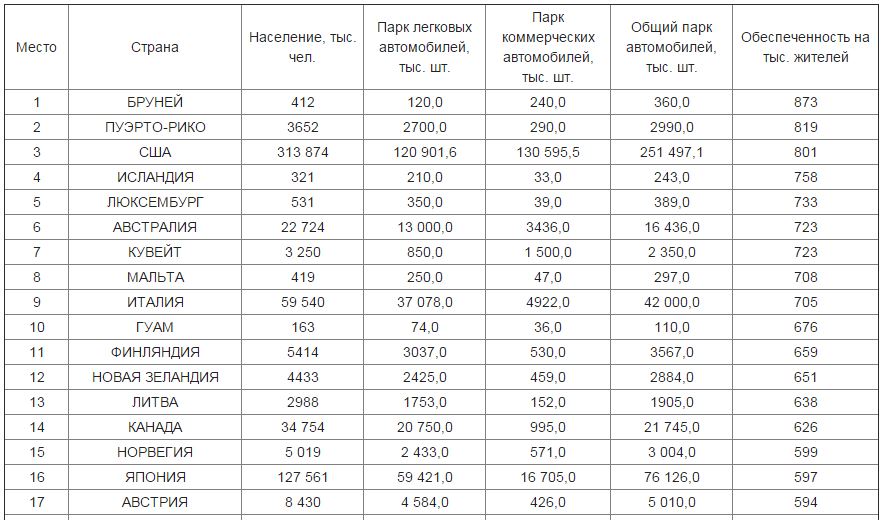 | Место | Страна | Население, тыс. чел. | Парк легковых автомобилей, тыс. шт. | Парк коммерческих автомобилей, тыс. шт. | Общий парк автомобилей, тыс. шт. | Обеспеченность на тыс. жителей |
|---|---|---|---|---|---|---|
| 1 | БРУНЕЙ | 412 | 120,0 | 240,0 | 360,0 | 873 |
| 2 | ПУЭРТО-РИКО | 3652 | 2700,0 | 290,0 | 2990,0 | 819 |
| 3 | США | 313 874 | 120 901,6 | 130 595,5 | 251 497,1 | 801 |
| 4 | ИСЛАНДИЯ | 321 | 210,0 | 33,0 | 243,0 | 758 |
| 5 | ЛЮКСЕМБУРГ | 531 | 350,0 | 39,0 | 389,0 | 733 |
| 6 | АВСТРАЛИЯ | 22 724 | 13 000,0 | 3436,0 | 16 436,0 | 723 |
| 7 | КУВЕЙТ | 3 250 | 850,0 | 1 500,0 | 2 350,0 | 723 |
| 8 | МАЛЬТА | 419 | 250,0 | 47,0 | 297,0 | 708 |
| 9 | ИТАЛИЯ | 59 540 | 37 078,0 | 4922,0 | 42 000,0 | 705 |
| 10 | ГУАМ | 163 | 74,0 | 36,0 | 110,0 | 676 |
| 11 | ФИНЛЯНДИЯ | 5414 | 3037,0 | 530,0 | 3567,0 | 659 |
| 12 | НОВАЯ ЗЕЛАНДИЯ | 4433 | 2425,0 | 459,0 | 2884,0 | 651 |
| 13 | ЛИТВА | 2988 | 1753,0 | 152,0 | 1905,0 | 638 |
| 14 | КАНАДА | 34 754 | 20 750,0 | 995,0 | 21 745,0 | 626 |
| 15 | НОРВЕГИЯ | 5 019 | 2 433,0 | 571,0 | 3 004,0 | 599 |
| 16 | ЯПОНИЯ | 127 561 | 59 421,0 | 16 705,0 | 76 126,0 | 597 |
| 17 | АВСТРИЯ | 8 430 | 4 584,0 | 426,0 | 5 010,0 | 594 |